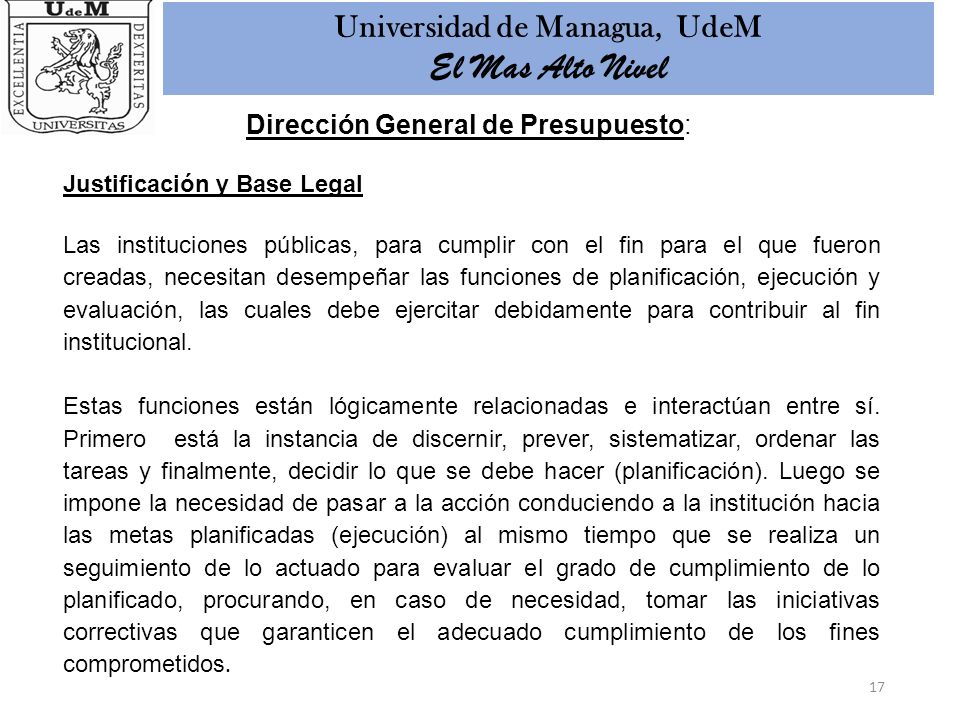 UdeM
EXCELLENTIA
DEXTERITAS
UNIVERSITAS

Universidad de Managua, UdeM
El Mas Alto Nivel

Dirección General de Presupuesto:

Justificación y Base Legal

Las instituciones públicas, para cumplir con el fin para el que fueron creadas, necesitan desempeñar las funciones de planificación, ejecución y evaluación, las cuales debe ejercitar debidamente para contribuir al fin institucional.

Estas funciones están lógicamente relacionadas e interactúan entre sí. Primero está la instancia de discernir, prever, sistematizar, ordenar las tareas y finalmente, decidir lo que se debe hacer (planificación). Luego se impone la necesidad de pasar a la acción conduciendo a la institución hacia las metas planificadas (ejecución) al mismo tiempo que se realiza un seguimiento de lo actuado para evaluar el grado de cumplimiento de lo planificado, procurando, en caso de necesidad, tomar las iniciativas correctivas que garanticen el adecuado cumplimiento de los fines comprometidos.

17